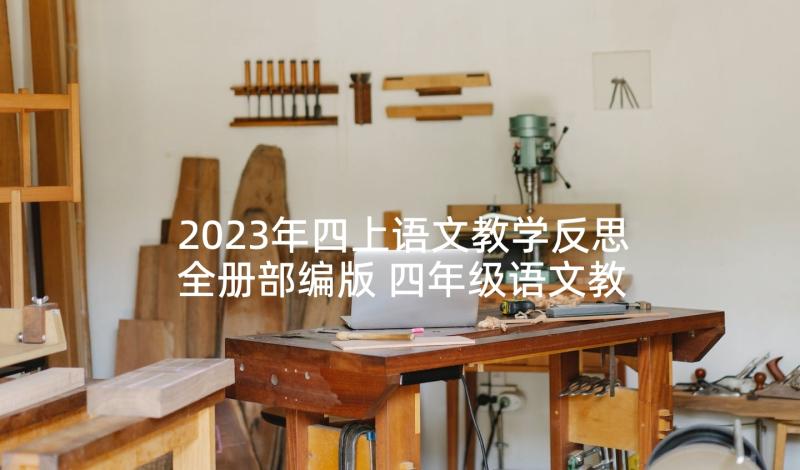 2023年四上语文教学反思全册部编版 四年级语文教